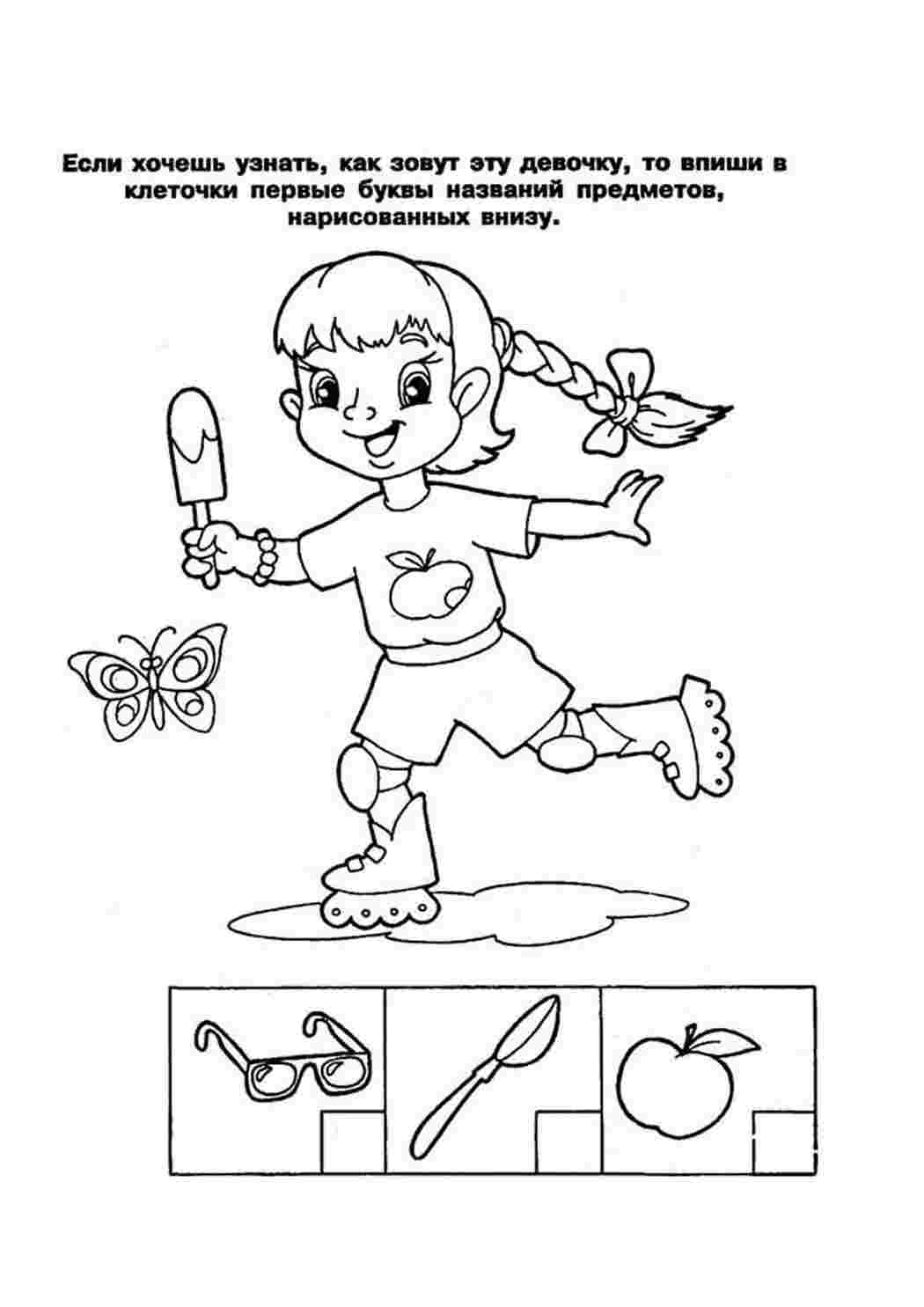 Если хочешь узнать, как зовут эту девочку, то впиши в клеточки первые буквы названий предметов, нарисованных внизу.